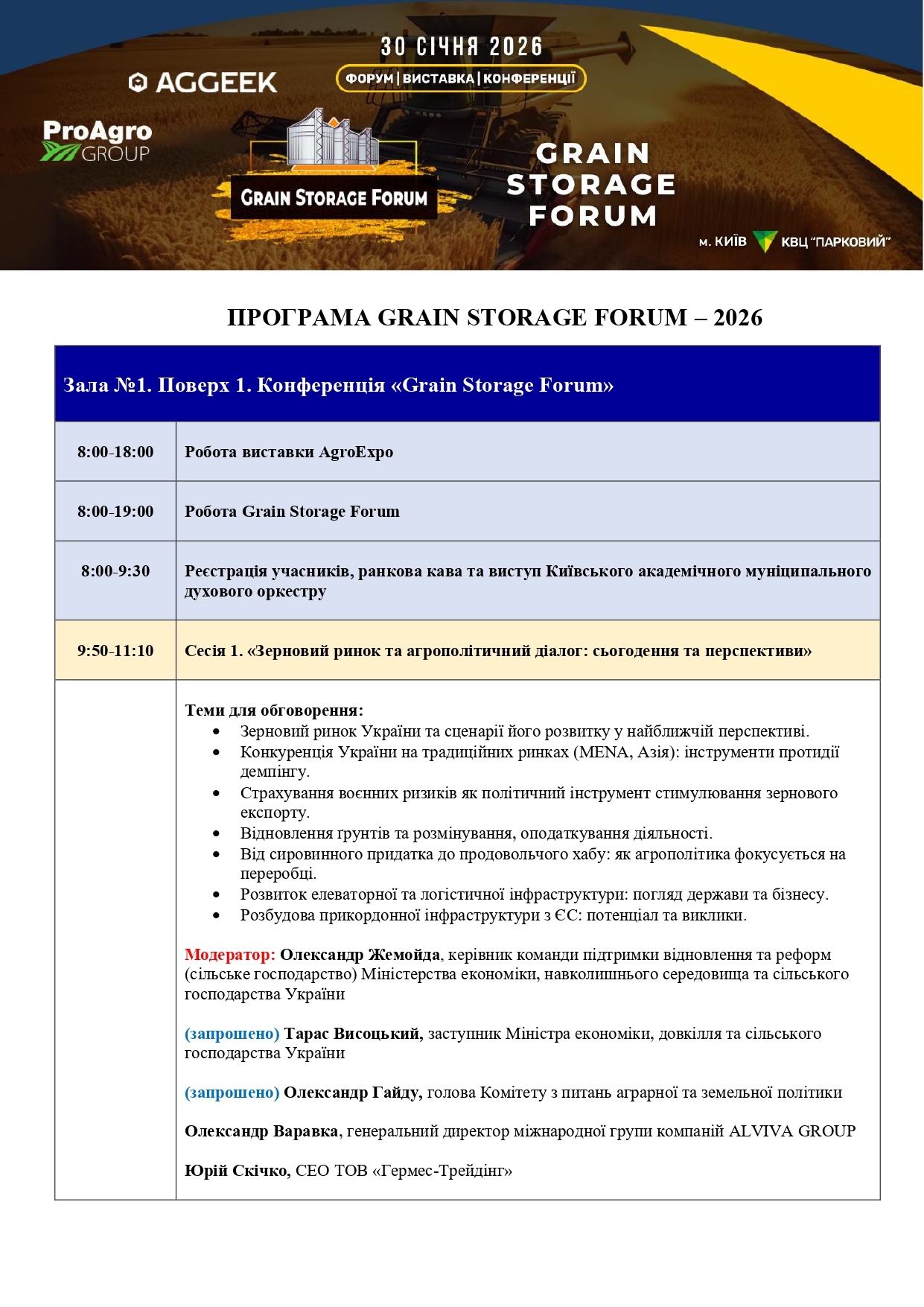 30 СІЧНЯ 2026
ФОРУМ | ВИСТАВКА | КОНФЕРЕНЦІЇ

AGGEEK

ProAgro GROUP

GRAIN STORAGE FORUM

GRAIN STORAGE FORUM

м. КИЇВ КВЦ "ПАРКОВИЙ"

ПРОГРАМА GRAIN STORAGE FORUM – 2026

| Зала №1. Поверх 1. Конференція «Grain Storage Forum» | |
|---|---|
| 8:00-18:00 | Робота виставки AgroExpo |
| 8:00-19:00 | Робота Grain Storage Forum |
| 8:00-9:30 | Реєстрація учасників, ранкова кава та виступ Київського академічного муніципального духового оркестру |
| 9:50-11:10 | Сесія 1. «Зерновий ринок та агрополітичний діалог: сьогодення та перспективи» |
| | Теми для обговорення: • Зерновий ринок України та сценарії його розвитку у найближчій перспективі. • Конкуренція України на традиційних ринках (MENA, Азія): інструменти протидії демпінгу. • Страхування воєнних ризиків як політичний інструмент стимулювання зернового експорту. • Відновлення ґрунтів та розмінування, оподаткування діяльності. • Від сировинного придатка до продовольчого хабу: як агрополітика фокусується на переробці. • Розвиток елеваторної та логістичної інфраструктури: погляд держави та бізнесу. • Розбудова прикордонної інфраструктури з ЄС: потенціал та виклики. Модератор: Олександр Жемойда, керівник команди підтримки відновлення та реформ (сільське господарство) Міністерства економіки, навколишнього середовища та сільського господарства України (запрошено) Тарас Висоцький, заступник Міністра економіки, довкілля та сільського господарства України (запрошено) Олександр Гайду, голова Комітету з питань аграрної та земельної політики Олександр Варавка, генеральний директор міжнародної групи компаній ALVIVA GROUP Юрій Скічко, CEO ТОВ «Гермес-Трейдінг» |